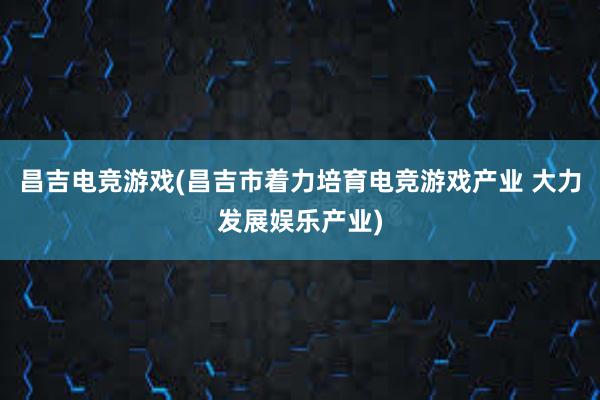 昌吉电竞游戏(昌吉市着力培育电竞游戏产业 大力发展娱乐产业)